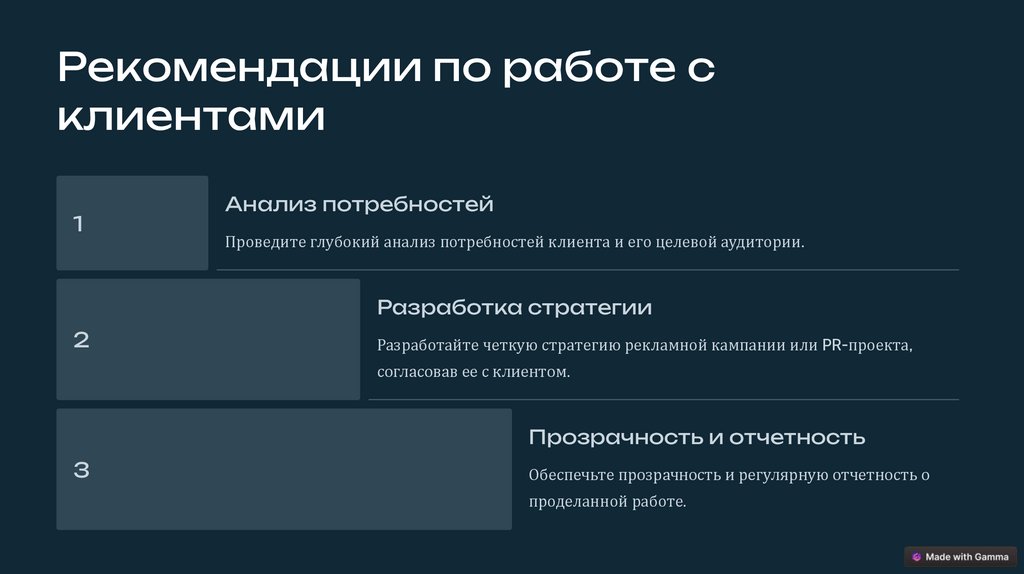 Рекомендации по работе с клиентами

1

Анализ потребностей

Проведите глубокий анализ потребностей клиента и его целевой аудитории.

2

Разработка стратегии

Разработайте четкую стратегию рекламной кампании или PR-проекта, согласовав ее с клиентом.

3

Прозрачность и отчетность

Обеспечьте прозрачность и регулярную отчетность о проделанной работе.

Made with Gamma